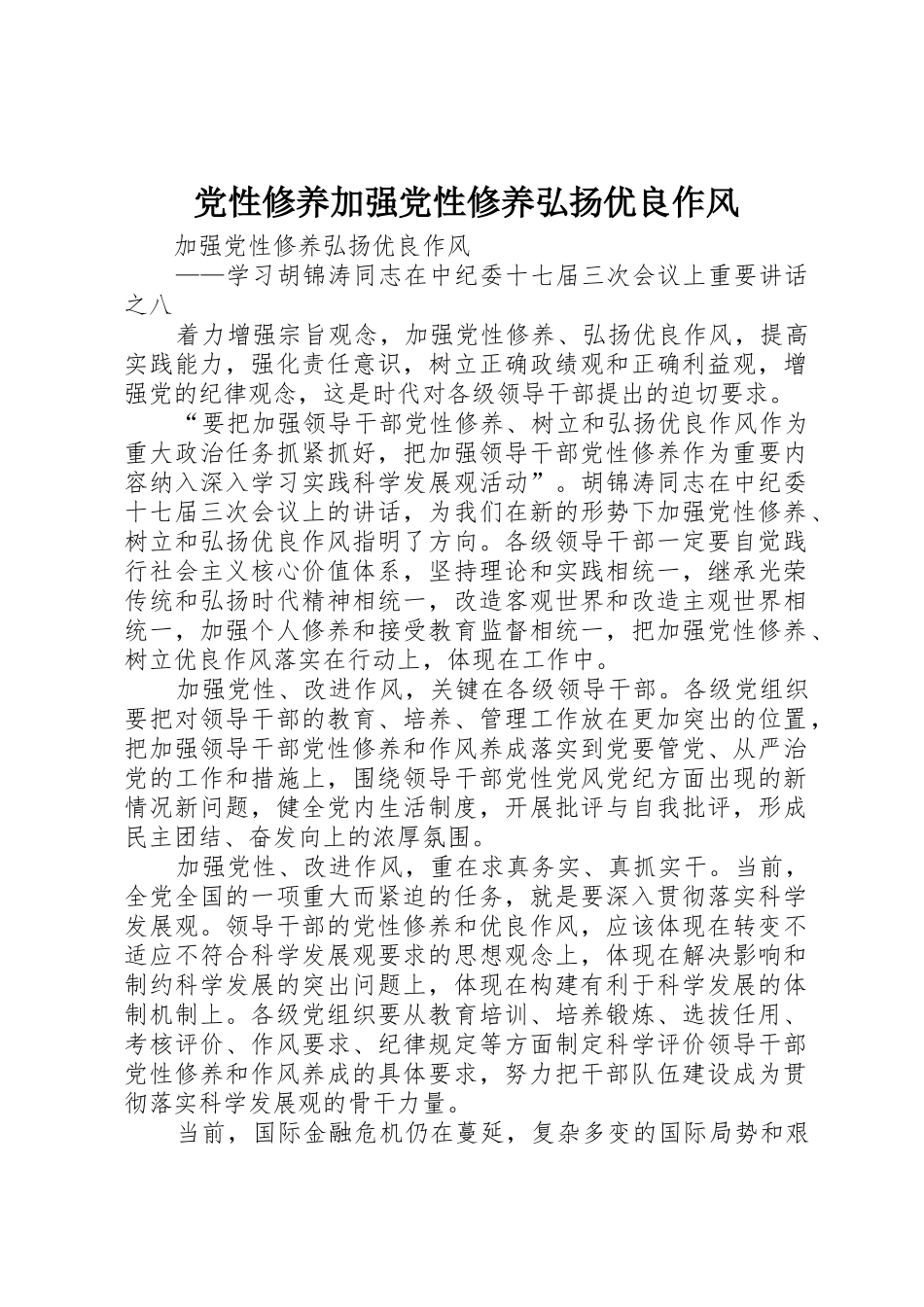 党性修养加强党性修养弘扬优良作风

加强党性修养弘扬优良作风

——学习胡锦涛同志在中纪委十七届三次会议上重要讲话之八

着力增强宗旨观念，加强党性修养、弘扬优良作风，提高实践能力，强化责任意识，树立正确政绩观和正确利益观，增强党的纪律观念，这是时代对各级领导干部提出的迫切要求。

“要把加强领导干部党性修养、树立和弘扬优良作风作为重大政治任务抓紧抓好，把加强领导干部党性修养作为重要内容纳入深入学习实践科学发展观活动”。胡锦涛同志在中纪委十七届三次会议上的讲话，为我们在新的形势下加强党性修养、树立和弘扬优良作风指明了方向。各级领导干部一定要自觉践行社会主义核心价值体系，坚持理论和实践相统一，继承光荣传统和弘扬时代精神相统一，改造客观世界和改造主观世界相统一，加强个人修养和接受教育监督相统一，把加强党性修养、树立优良作风落实在行动上，体现在工作中。

加强党性、改进作风，关键在各级领导干部。各级党组织要把对领导干部的教育、培养、管理工作放在更加突出的位置，把加强领导干部党性修养和作风养成落实到党要管党、从严治党的工作和措施上，围绕领导干部党性党风党纪方面出现的新情况新问题，健全党内生活制度，开展批评与自我批评，形成民主团结、奋发向上的浓厚氛围。

加强党性、改进作风，重在求真务实、真抓实干。当前，全党全国的一项重大而紧迫的任务，就是要深入贯彻落实科学发展观。领导干部的党性修养和优良作风，应该体现在转变不适应不符合科学发展观要求的思想观念上，体现在解决影响和制约科学发展的突出问题上，体现在构建有利于科学发展的体制机制上。各级党组织要从教育培训、培养锻炼、选拔任用、考核评价、作风要求、纪律规定等方面制定科学评价领导干部党性修养和作风养成的具体要求，努力把干部队伍建设成为贯彻落实科学发展观的骨干力量。

当前，国际金融危机仍在蔓延，复杂多变的国际局势和艰